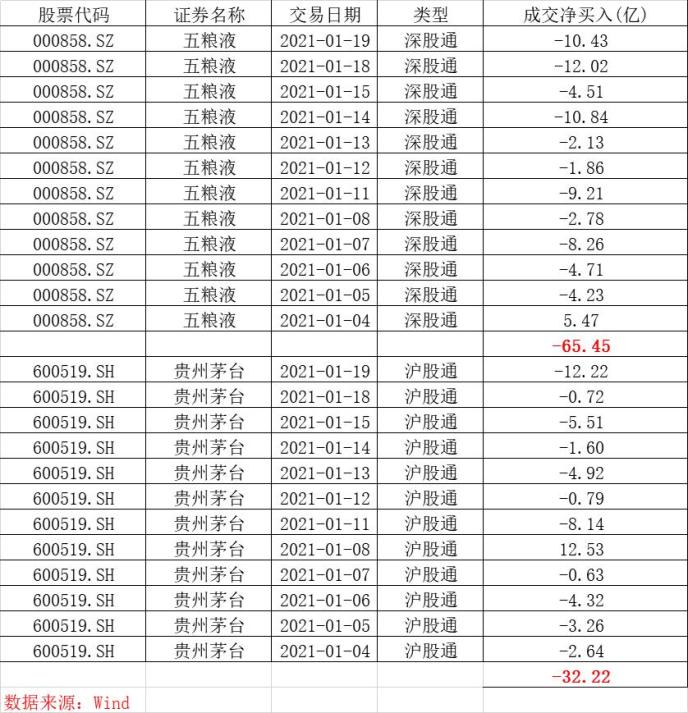 | 股票代码 | 证券名称 | 交易日期 | 类型 | 成交净买入(亿) |
|---|---|---|---|---|
| 000858.SZ | 五粮液 | 2021-01-19 | 深股通 | -10.43 |
| 000858.SZ | 五粮液 | 2021-01-18 | 深股通 | -12.02 |
| 000858.SZ | 五粮液 | 2021-01-15 | 深股通 | -4.51 |
| 000858.SZ | 五粮液 | 2021-01-14 | 深股通 | -10.84 |
| 000858.SZ | 五粮液 | 2021-01-13 | 深股通 | -2.13 |
| 000858.SZ | 五粮液 | 2021-01-12 | 深股通 | -1.86 |
| 000858.SZ | 五粮液 | 2021-01-11 | 深股通 | -9.21 |
| 000858.SZ | 五粮液 | 2021-01-08 | 深股通 | -2.78 |
| 000858.SZ | 五粮液 | 2021-01-07 | 深股通 | -8.26 |
| 000858.SZ | 五粮液 | 2021-01-06 | 深股通 | -4.71 |
| 000858.SZ | 五粮液 | 2021-01-05 | 深股通 | -4.23 |
| 000858.SZ | 五粮液 | 2021-01-04 | 深股通 | 5.47 |
| | | | | -65.45 |
| 600519.SH | 贵州茅台 | 2021-01-19 | 沪股通 | -12.22 |
| 600519.SH | 贵州茅台 | 2021-01-18 | 沪股通 | -0.72 |
| 600519.SH | 贵州茅台 | 2021-01-15 | 沪股通 | -5.51 |
| 600519.SH | 贵州茅台 | 2021-01-14 | 沪股通 | -1.60 |
| 600519.SH | 贵州茅台 | 2021-01-13 | 沪股通 | -4.92 |
| 600519.SH | 贵州茅台 | 2021-01-12 | 沪股通 | -0.79 |
| 600519.SH | 贵州茅台 | 2021-01-11 | 沪股通 | -8.14 |
| 600519.SH | 贵州茅台 | 2021-01-08 | 沪股通 | 12.53 |
| 600519.SH | 贵州茅台 | 2021-01-07 | 沪股通 | -0.63 |
| 600519.SH | 贵州茅台 | 2021-01-06 | 沪股通 | -4.32 |
| 600519.SH | 贵州茅台 | 2021-01-05 | 沪股通 | -3.26 |
| 600519.SH | 贵州茅台 | 2021-01-04 | 沪股通 | -2.64 |
| | | | | -32.22 |

数据来源：Wind